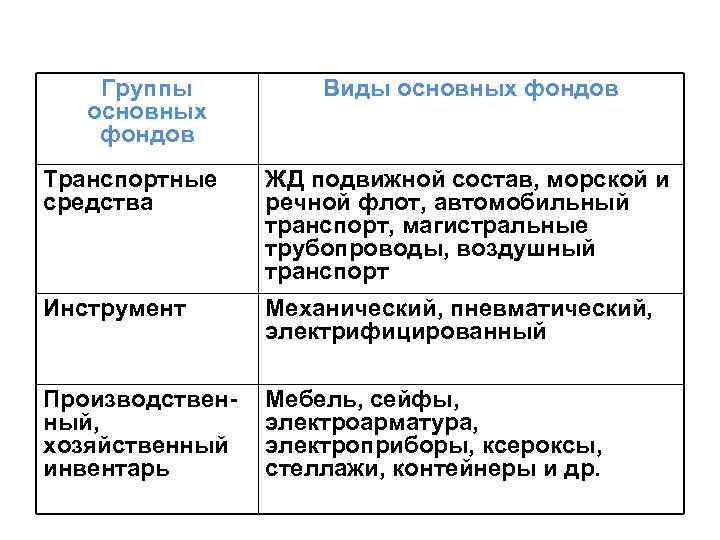 | Группы основных фондов | Виды основных фондов |
|---|---|
| Транспортные средства | ЖД подвижной состав, морской и речной флот, автомобильный транспорт, магистральные трубопроводы, воздушный транспорт |
| Инструмент | Механический, пневматический, электрифицированный |
| Производственный, хозяйственный инвентарь | Мебель, сейфы, электроарматура, электроприборы, ксероксы, стеллажи, контейнеры и др. |